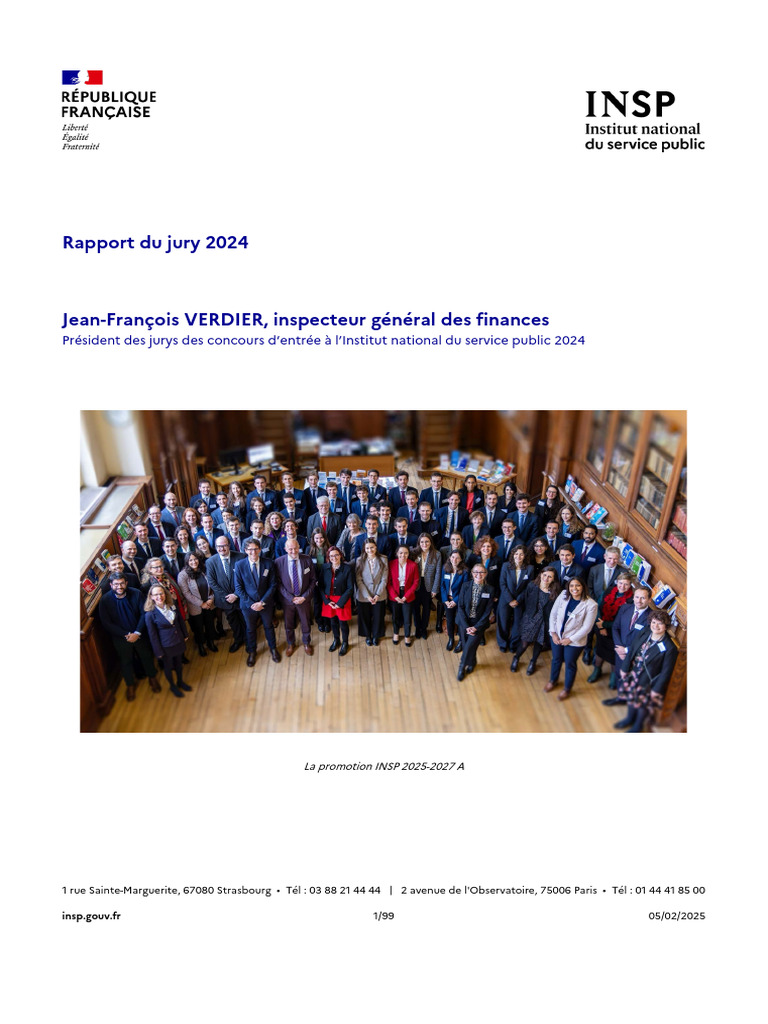 RÉPUBLIQUE FRANÇAISE
Liberté
Égalité
Fraternité

INSP
Institut national du service public

Rapport du jury 2024

Jean-François VERDIER, inspecteur général des finances
Président des jurys des concours d'entrée à l'Institut national du service public 2024

La promotion INSP 2025-2027 A

1 rue Sainte-Marguerite, 67080 Strasbourg • Tél : 03 88 21 44 44 | 2 avenue de l'Observatoire, 75006 Paris • Tél : 01 44 41 85 00

insp.gouv.fr 1/99 05/02/2025